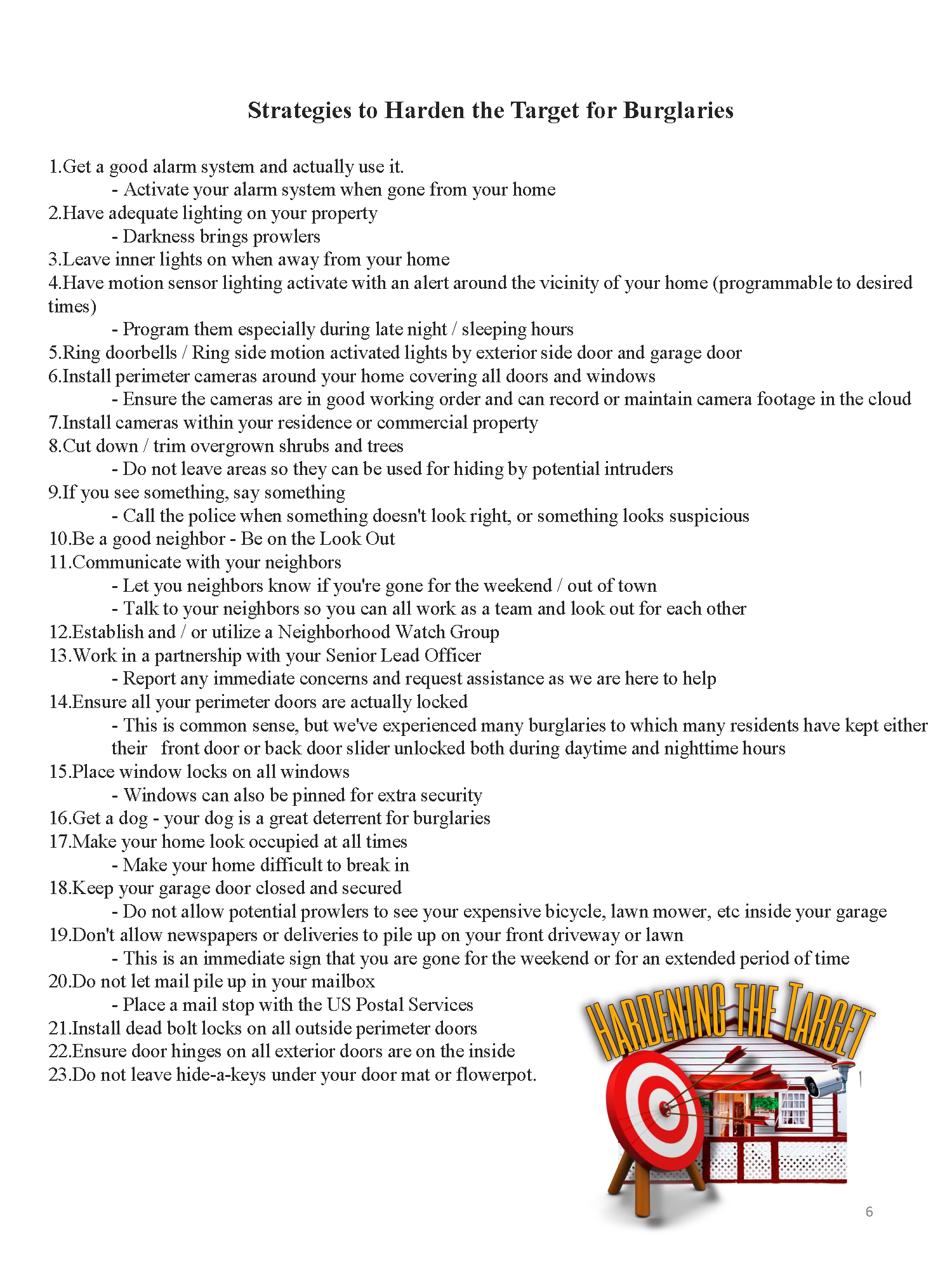 Strategies to Harden the Target for Burglaries

1.Get a good alarm system and actually use it.
- Activate your alarm system when gone from your home
2.Have adequate lighting on your property
- Darkness brings prowlers
3.Leave inner lights on when away from your home
4.Have motion sensor lighting activate with an alert around the vicinity of your home (programmable to desired times)
- Program them especially during late night / sleeping hours
5.Ring doorbells / Ring side motion activated lights by exterior side door and garage door
6.Install perimeter cameras around your home covering all doors and windows
- Ensure the cameras are in good working order and can record or maintain camera footage in the cloud
7.Install cameras within your residence or commercial property
8.Cut down / trim overgrown shrubs and trees
- Do not leave areas so they can be used for hiding by potential intruders
9.If you see something, say something
- Call the police when something doesn't look right, or something looks suspicious
10.Be a good neighbor - Be on the Look Out
11.Communicate with your neighbors
- Let you neighbors know if you're gone for the weekend / out of town
- Talk to your neighbors so you can all work as a team and look out for each other
12.Establish and / or utilize a Neighborhood Watch Group
13.Work in a partnership with your Senior Lead Officer
- Report any immediate concerns and request assistance as we are here to help
14.Ensure all your perimeter doors are actually locked
- This is common sense, but we've experienced many burglaries to which many residents have kept either their front door or back door slider unlocked both during daytime and nighttime hours
15.Place window locks on all windows
- Windows can also be pinned for extra security
16.Get a dog - your dog is a great deterrent for burglaries
17.Make your home look occupied at all times
- Make your home difficult to break in
18.Keep your garage door closed and secured
- Do not allow potential prowlers to see your expensive bicycle, lawn mower, etc inside your garage
19.Don't allow newspapers or deliveries to pile up on your front driveway or lawn
- This is an immediate sign that you are gone for the weekend or for an extended period of time
20.Do not let mail pile up in your mailbox
- Place a mail stop with the US Postal Services
21.Install dead bolt locks on all outside perimeter doors
22.Ensure door hinges on all exterior doors are on the inside
23.Do not leave hide-a-keys under your door mat or flowerpot.

HARDENING THE TARGET

6